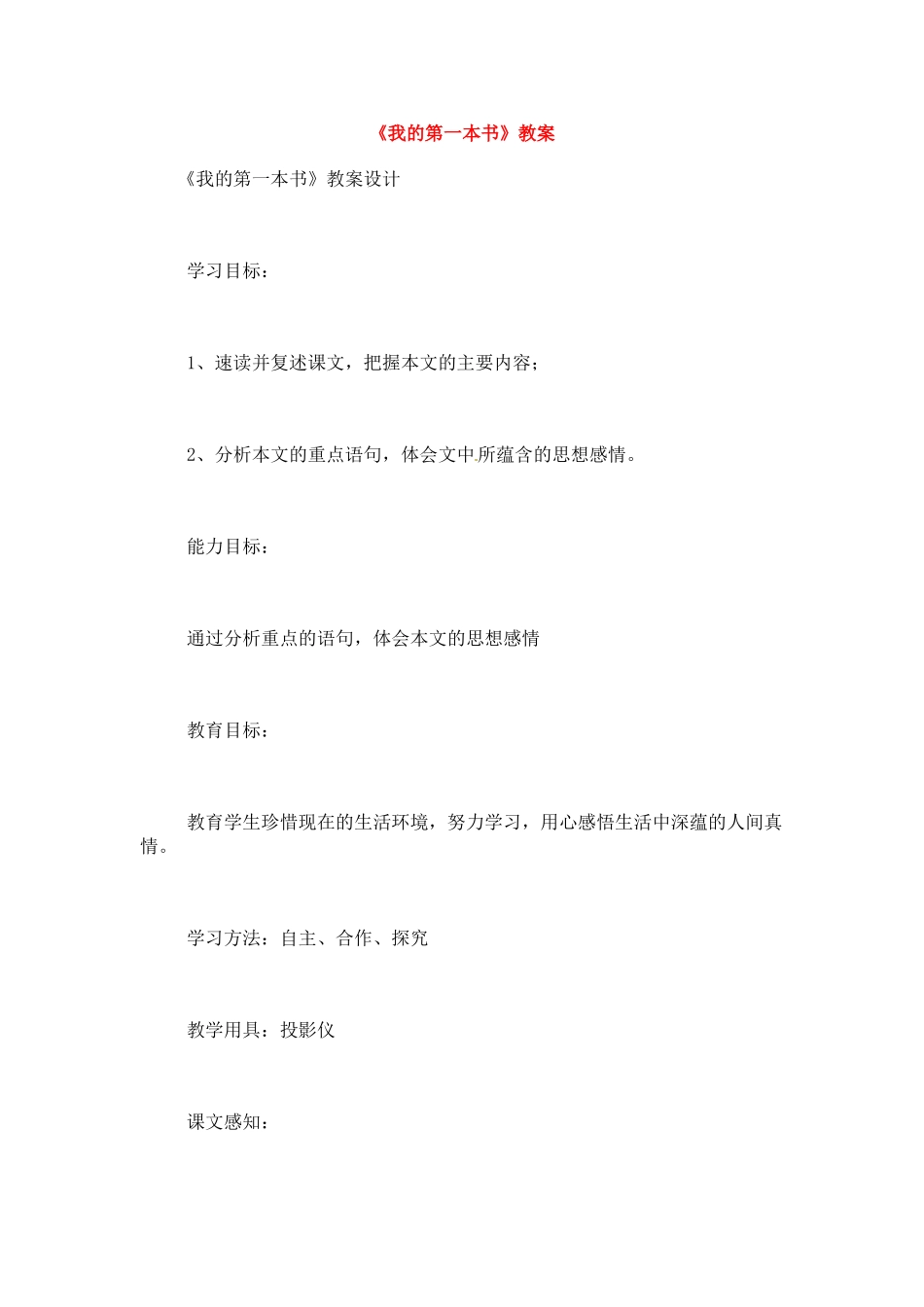 《我的第一本书》教案

《我的第一本书》教案设计

学习目标：

1、速读并复述课文，把握本文的主要内容；

2、分析本文的重点语句，体会文中所蕴含的思想感情。

能力目标：

通过分析重点的语句，体会本文的思想感情

教育目标：

教育学生珍惜现在的生活环境，努力学习，用心感悟生活中深蕴的人间真情。

学习方法：自主、合作、探究

教学用具：投影仪

课文感知：